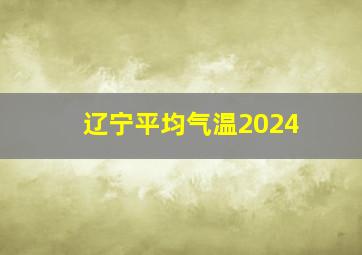 辽宁平均气温2024